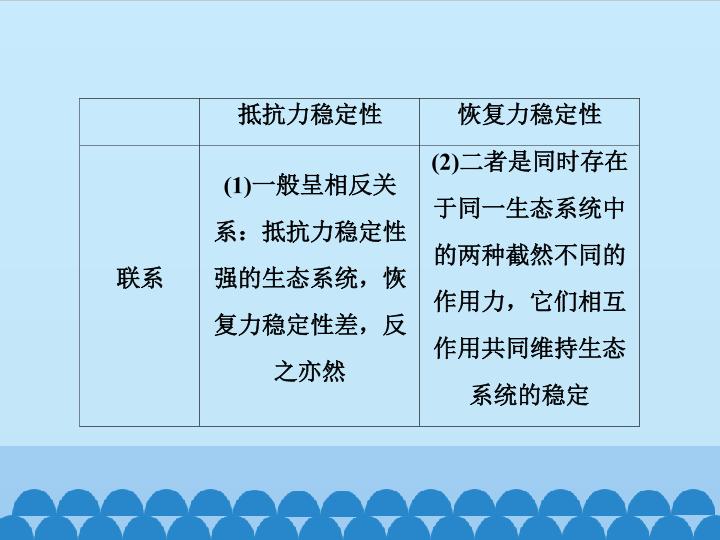 |  | 抵抗力稳定性 | 恢复力稳定性 |
|---|---|---|
| 联系 | (1)一般呈相反关系：抵抗力稳定性强的生态系统，恢复力稳定性差，反之亦然 | (2)二者是同时存在于同一生态系统中的两种截然不同的作用力，它们相互作用共同维持生态系统的稳定 |